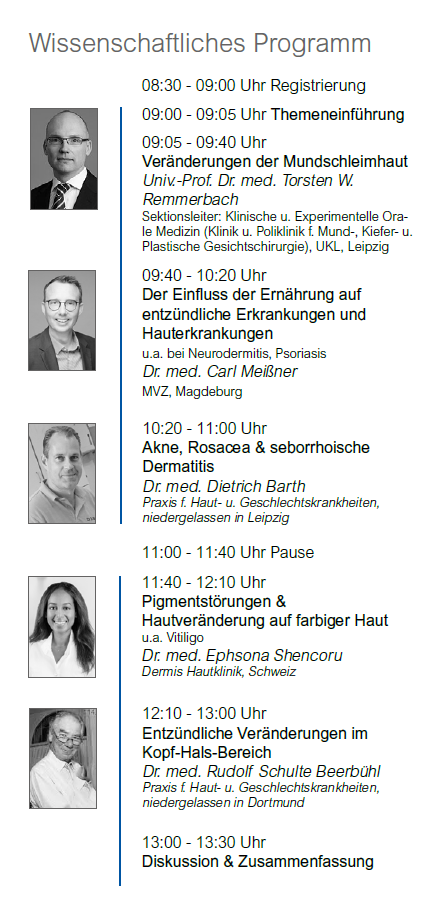 Wissenschaftliches Programm

08:30 - 09:00 Uhr Registrierung

09:00 - 09:05 Uhr Themeneinführung

09:05 - 09:40 Uhr
Veränderungen der Mundschleimhaut
Univ.-Prof. Dr. med. Torsten W. Remmerbach
Sektionsleiter: Klinische u. Experimentelle Orale Medizin (Klinik u. Poliklinik f. Mund-, Kiefer- u. Plastische Gesichtschirurgie), UKL, Leipzig

09:40 - 10:20 Uhr
Der Einfluss der Ernährung auf entzündliche Erkrankungen und Hauterkrankungen
u.a. bei Neurodermitis, Psoriasis
Dr. med. Carl Meißner
MVZ, Magdeburg

10:20 - 11:00 Uhr
Akne, Rosacea & seborrhoische Dermatitis
Dr. med. Dietrich Barth
Praxis f. Haut- u. Geschlechtskrankheiten, niedergelassen in Leipzig

11:00 - 11:40 Uhr Pause

11:40 - 12:10 Uhr
Pigmentstörungen & Hautveränderung auf farbiger Haut
u.a. Vitiligo
Dr. med. Ephsona Shencoru
Dermis Hautklinik, Schweiz

12:10 - 13:00 Uhr
Entzündliche Veränderungen im Kopf-Hals-Bereich
Dr. med. Rudolf Schulte Beerbühl
Praxis f. Haut- u. Geschlechtskrankheiten, niedergelassen in Dortmund

13:00 - 13:30 Uhr
Diskussion & Zusammenfassung